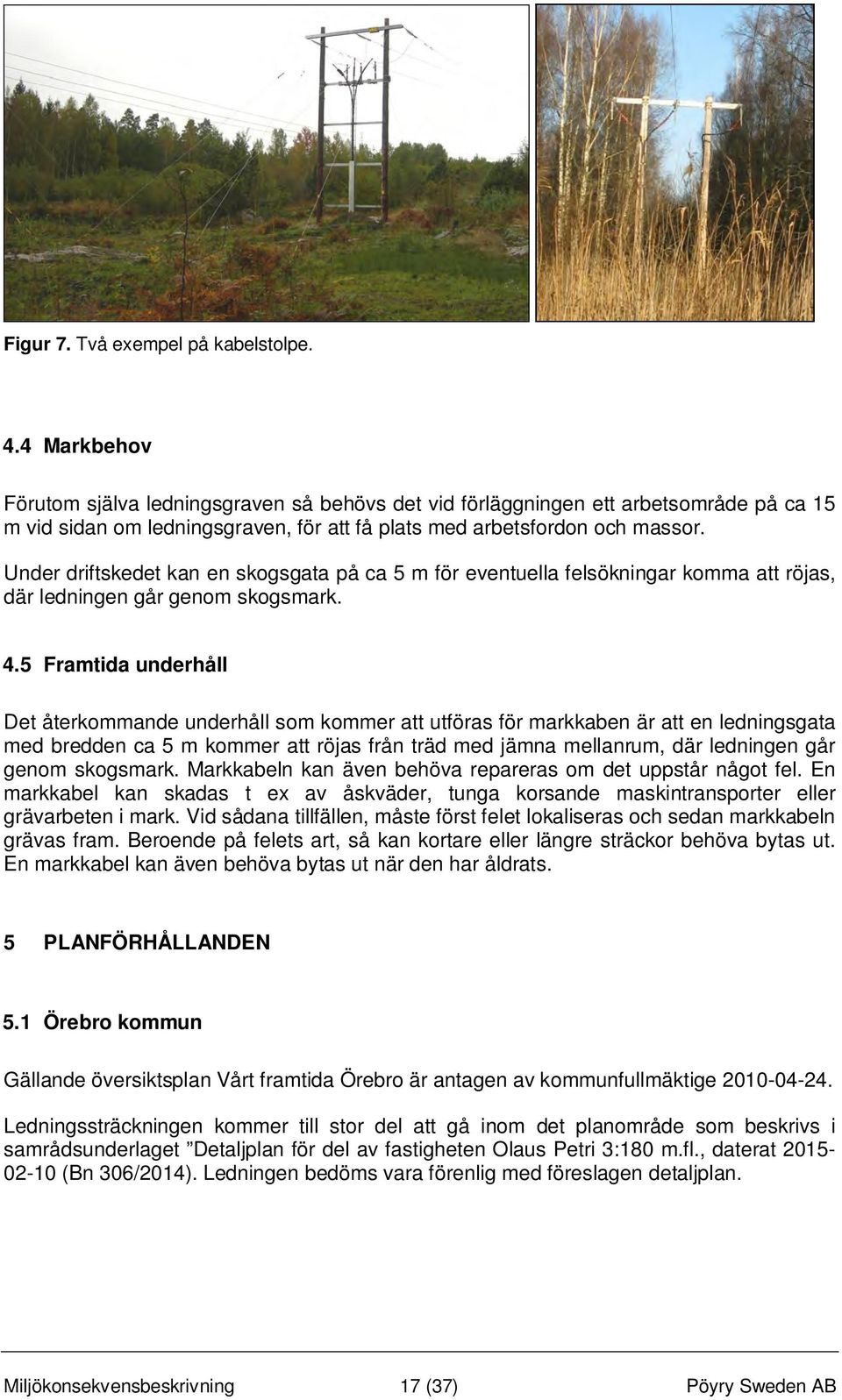 Figur 7. Två exempel på kabelstolpe.

4.4 Markbehov

Förutom själva ledningsgraven så behövs det vid förläggningen ett arbetsområde på ca 15 m vid sidan om ledningsgraven, för att få plats med arbetsfordon och massor.

Under driftskedet kan en skogsgata på ca 5 m för eventuella felsökningar komma att röjas, där ledningen går genom skogsmark.

4.5 Framtida underhåll

Det återkommande underhåll som kommer att utföras för markkaben är att en ledningsgata med bredden ca 5 m kommer att röjas från träd med jämna mellanrum, där ledningen går genom skogsmark. Markkabeln kan även behöva repareras om det uppstår något fel. En markkabel kan skadas t ex av åskväder, tunga korsande maskintransporter eller grävarbeten i mark. Vid sådana tillfällen, måste först felet lokaliseras och sedan markkabeln grävas fram. Beroende på felets art, så kan kortare eller längre sträckor behöva bytas ut. En markkabel kan även behöva bytas ut när den har åldrats.

5 PLANFÖRHÅLLANDEN

5.1 Örebro kommun

Gällande översiktsplan Vårt framtida Örebro är antagen av kommunfullmäktige 2010-04-24.

Ledningssträckningen kommer till stor del att gå inom det planområde som beskrivs i samrådsunderlaget ”Detaljplan för del av fastigheten Olaus Petri 3:180 m.fl., daterat 2015-02-10 (Bn 306/2014). Ledningen bedöms vara förenlig med föreslagen detaljplan.

Miljökonsekvensbeskrivning 17 (37) Pöyry Sweden AB